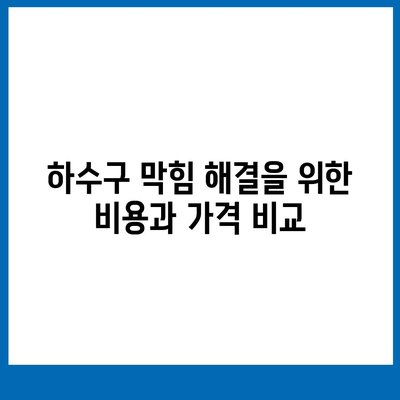 하수구 막힘 해결을 위한 비용과 가격 비교